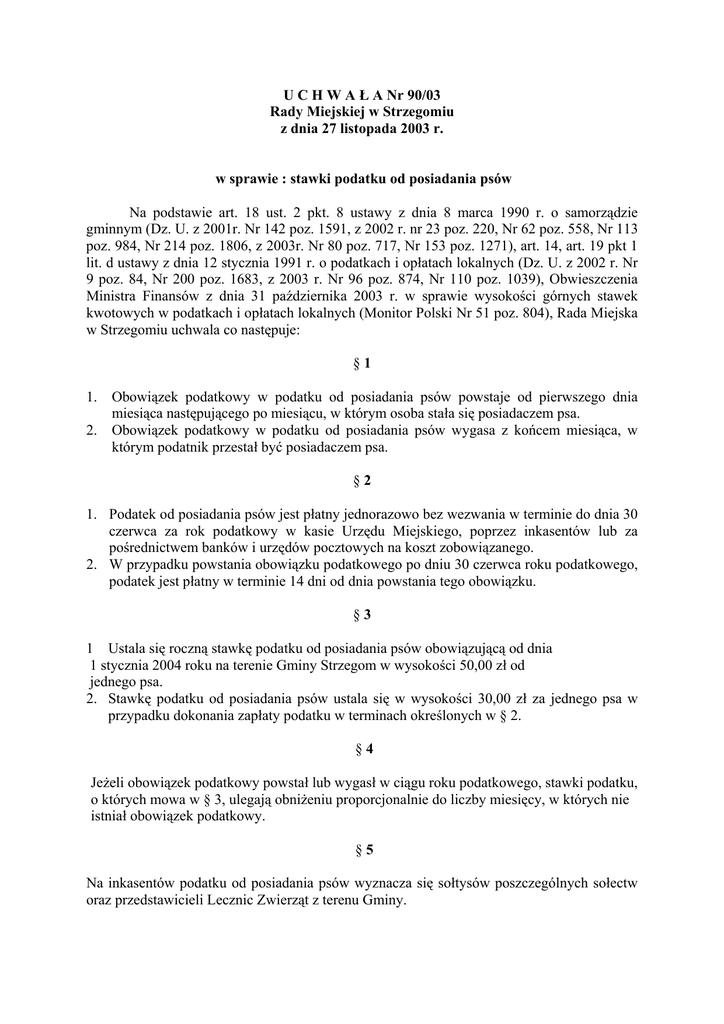 U C H W A Ł A Nr 90/03
Rady Miejskiej w Strzegomiu
z dnia 27 listopada 2003 r.

w sprawie : stawki podatku od posiadania psów

Na podstawie art. 18 ust. 2 pkt. 8 ustawy z dnia 8 marca 1990 r. o samorządzie gminnym (Dz. U. z 2001r. Nr 142 poz. 1591, z 2002 r. nr 23 poz. 220, Nr 62 poz. 558, Nr 113 poz. 984, Nr 214 poz. 1806, z 2003r. Nr 80 poz. 717, Nr 153 poz. 1271), art. 14, art. 19 pkt 1 lit. d ustawy z dnia 12 stycznia 1991 r. o podatkach i opłatach lokalnych (Dz. U. z 2002 r. Nr 9 poz. 84, Nr 200 poz. 1683, z 2003 r. Nr 96 poz. 874, Nr 110 poz. 1039), Obwieszczenia Ministra Finansów z dnia 31 października 2003 r. w sprawie wysokości górnych stawek kwotowych w podatkach i opłatach lokalnych (Monitor Polski Nr 51 poz. 804), Rada Miejska w Strzegomiu uchwala co następuje:

§ 1

1. Obowiązek podatkowy w podatku od posiadania psów powstaje od pierwszego dnia miesiąca następującego po miesiącu, w którym osoba stała się posiadaczem psa.
2. Obowiązek podatkowy w podatku od posiadania psów wygasa z końcem miesiąca, w którym podatnik przestał być posiadaczem psa.

§ 2

1. Podatek od posiadania psów jest płatny jednorazowo bez wezwania w terminie do dnia 30 czerwca za rok podatkowy w kasie Urzędu Miejskiego, poprzez inkasentów lub za pośrednictwem banków i urzędów pocztowych na koszt zobowiązanego.
2. W przypadku powstania obowiązku podatkowego po dniu 30 czerwca roku podatkowego, podatek jest płatny w terminie 14 dni od dnia powstania tego obowiązku.

§ 3

1 Ustala się roczną stawkę podatku od posiadania psów obowiązującą od dnia 1 stycznia 2004 roku na terenie Gminy Strzegom w wysokości 50,00 zł od jednego psa.
2. Stawkę podatku od posiadania psów ustala się w wysokości 30,00 zł za jednego psa w przypadku dokonania zapłaty podatku w terminach określonych w § 2.

§ 4

Jeżeli obowiązek podatkowy powstał lub wygasł w ciągu roku podatkowego, stawki podatku, o których mowa w § 3, ulegają obniżeniu proporcjonalnie do liczby miesięcy, w których nie istniał obowiązek podatkowy.

§ 5

Na inkasentów podatku od posiadania psów wyznacza się sołtysów poszczególnych sołectw oraz przedstawicieli Lecznic Zwierząt z terenu Gminy.